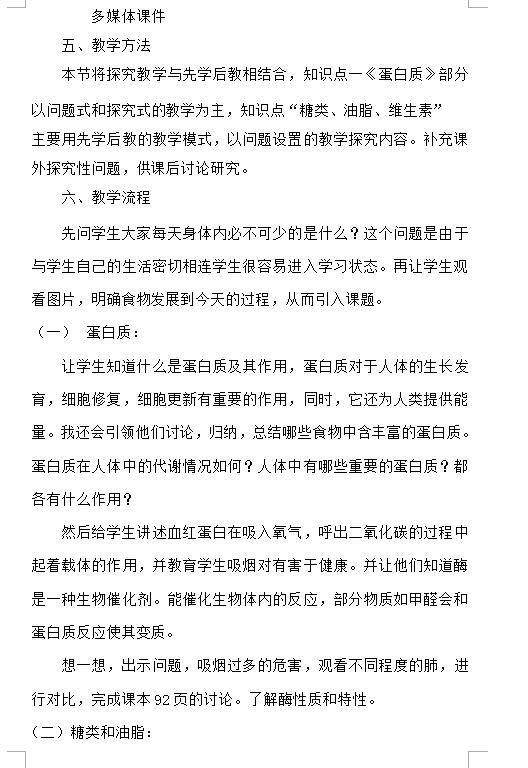 多媒体课件

五、教学方法

本节将探究教学与先学后教相结合，知识点一《蛋白质》部分以问题式和探究式的教学为主，知识点“糖类、油脂、维生素”主要用先学后教的教学模式，以问题设置的教学探究内容。补充课外探究性问题，供课后讨论研究。

六、教学流程

先问学生大家每天身体内必不可少的是什么？这个问题是由于与学生自己的生活密切相连学生很容易进入学习状态。再让学生观看图片，明确食物发展到今天的过程，从而引入课题。

（一） 蛋白质：

让学生知道什么是蛋白质及其作用，蛋白质对于人体的生长发育，细胞修复，细胞更新有重要的作用，同时，它还为人类提供能量。我还会引领他们讨论，归纳，总结哪些食物中含丰富的蛋白质。蛋白质在人体中的代谢情况如何？人体中有哪些重要的蛋白质？都各有什么作用？

然后给学生讲述血红蛋白在吸入氧气，呼出二氧化碳的过程中起着载体的作用，并教育学生吸烟对有害于健康。并让他们知道酶是一种生物催化剂。能催化生物体内的反应，部分物质如甲醛会和蛋白质反应使其变质。

想一想，出示问题，吸烟过多的危害，观看不同程度的肺，进行对比，完成课本 92 页的讨论。了解酶性质和特性。

（二）糖类和油脂：